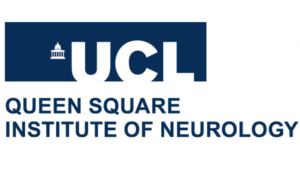 UCL

QUEEN SQUARE
INSTITUTE OF NEUROLOGY